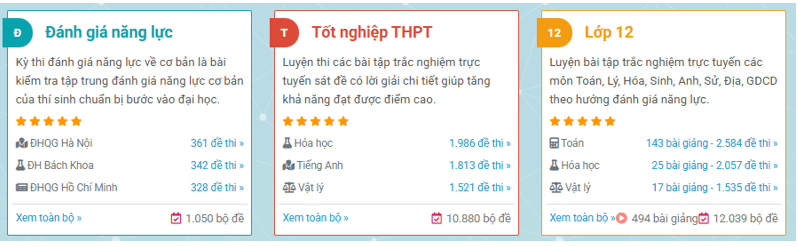 Đ Đánh giá năng lực

Kỳ thi đánh giá năng lực về cơ bản là bài kiểm tra tập trung đánh giá năng lực cơ bản của thí sinh chuẩn bị bước vào đại học.

ĐHQG Hà Nội 361 đề thi »
ĐH Bách Khoa 342 đề thi »
ĐHQG Hồ Chí Minh 328 đề thi »

Xem toàn bộ » 1.050 bộ đề

T Tốt nghiệp THPT

Luyện thi các bài tập trắc nghiệm trực tuyến sát đề có lời giải chi tiết giúp tăng khả năng đạt được điểm cao.

Hóa học 1.986 đề thi »
Tiếng Anh 1.813 đề thi »
Vật lý 1.521 đề thi »

Xem toàn bộ » 10.880 bộ đề

12 Lớp 12

Luyện bài tập trắc nghiệm trực tuyến các môn Toán, Lý, Hóa, Sinh, Anh, Sử, Địa, GDCD theo hướng đánh giá năng lực.

Toán 143 bài giảng - 2.584 đề thi »
Hóa học 25 bài giảng - 2.057 đề thi »
Vật lý 17 bài giảng - 1.535 đề thi »

Xem toàn bộ » 494 bài giảng 12.039 bộ đề